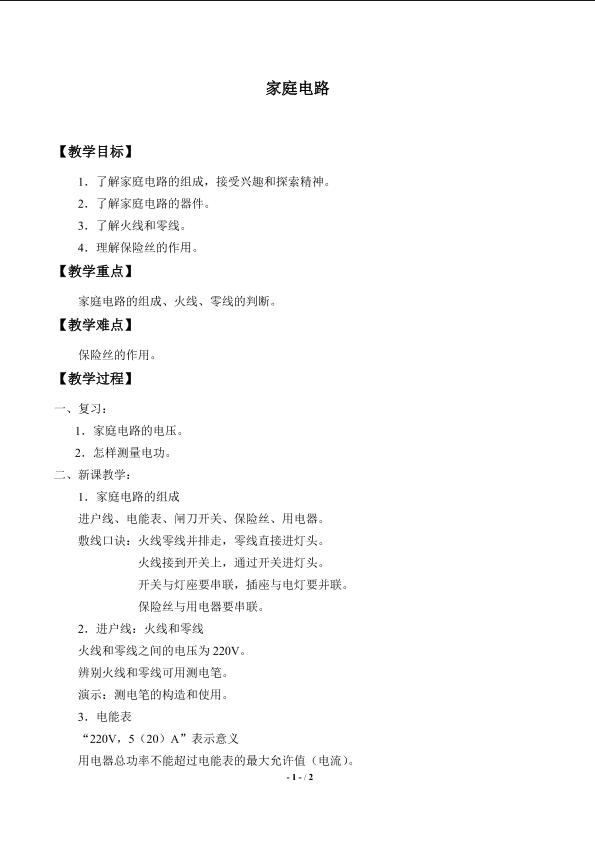 家庭电路

【教学目标】

1．了解家庭电路的组成，接受兴趣和探索精神。

2．了解家庭电路的器件。

3．了解火线和零线。

4．理解保险丝的作用。

【教学重点】

家庭电路的组成、火线、零线的判断。

【教学难点】

保险丝的作用。

【教学过程】

一、复习：

1．家庭电路的电压。

2．怎样测量电功。

二、新课教学：

1．家庭电路的组成

进户线、电能表、闸刀开关、保险丝、用电器。

敷线口诀：火线零线并排走，零线直接进灯头。

火线接到开关上，通过开关进灯头。

开关与灯座要串联，插座与电灯要并联。

保险丝与用电器要串联。

2．进户线：火线和零线

火线和零线之间的电压为220V。

辨别火线和零线可用测电笔。

演示：测电笔的构造和使用。

3．电能表

“220V，5（20）A”表示意义

用电器总功率不能超过电能表的最大允许值（电流）。

- 1 - / 2